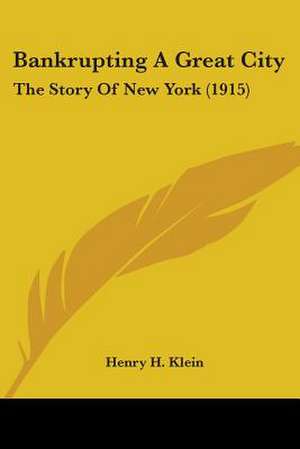 Bankrupting A Great City
The Story Of New York (1915)

Henry H. Klein